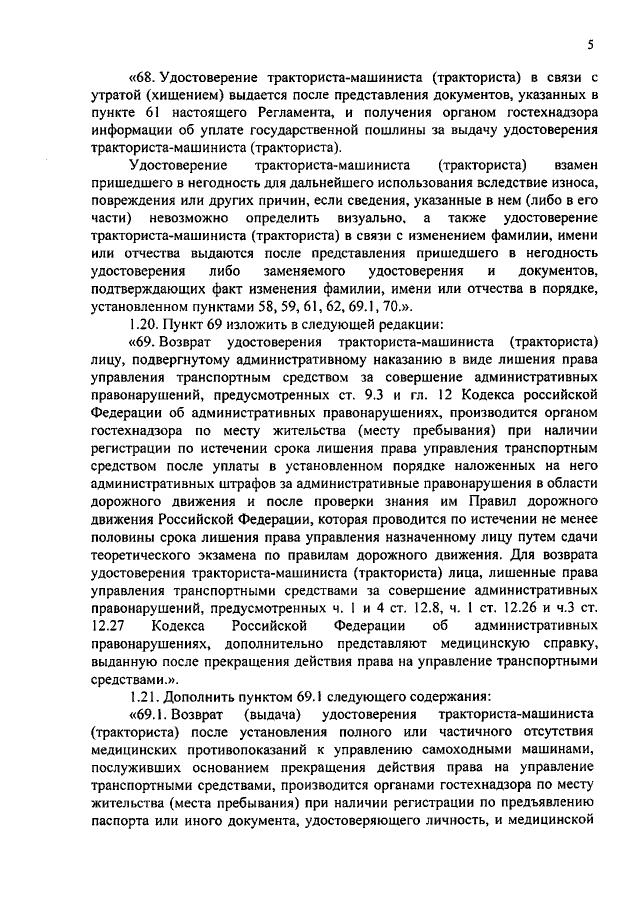 5

«68. Удостоверение тракториста-машиниста (тракториста) в связи с утратой (хищением) выдается после представления документов, указанных в пункте 61 настоящего Регламента, и получения органом гостехнадзора информации об уплате государственной пошлины за выдачу удостоверения тракториста-машиниста (тракториста).

Удостоверение тракториста-машиниста (тракториста) взамен пришедшего в негодность для дальнейшего использования вследствие износа, повреждения или других причин, если сведения, указанные в нем (либо в его части) невозможно определить визуально, а также удостоверение тракториста-машиниста (тракториста) в связи с изменением фамилии, имени или отчества выдаются после представления пришедшего в негодность удостоверения либо заменяемого удостоверения и документов, подтверждающих факт изменения фамилии, имени или отчества в порядке, установленном пунктами 58, 59, 61, 62, 69.1, 70.».

1.20. Пункт 69 изложить в следующей редакции:

«69. Возврат удостоверения тракториста-машиниста (тракториста) лицу, подвергнутому административному наказанию в виде лишения права управления транспортным средством за совершение административных правонарушений, предусмотренных ст. 9.3 и гл. 12 Кодекса российской Федерации об административных правонарушениях, производится органом гостехнадзора по месту жительства (месту пребывания) при наличии регистрации по истечении срока лишения права управления транспортным средством после уплаты в установленном порядке наложенных на него административных штрафов за административные правонарушения в области дорожного движения и после проверки знания им Правил дорожного движения Российской Федерации, которая проводится по истечении не менее половины срока лишения права управления назначенному лицу путем сдачи теоретического экзамена по правилам дорожного движения. Для возврата удостоверения тракториста-машиниста (тракториста) лица, лишенные права управления транспортными средствами за совершение административных правонарушений, предусмотренных ч. 1 и 4 ст. 12.8, ч. 1 ст. 12.26 и ч.3 ст. 12.27 Кодекса Российской Федерации об административных правонарушениях, дополнительно представляют медицинскую справку, выданную после прекращения действия права на управление транспортными средствами.».

1.21. Дополнить пунктом 69.1 следующего содержания:

«69.1. Возврат (выдача) удостоверения тракториста-машиниста (тракториста) после установления полного или частичного отсутствия медицинских противопоказаний к управлению самоходными машинами, послуживших основанием прекращения действия права на управление транспортными средствами, производится органами гостехнадзора по месту жительства (места пребывания) при наличии регистрации по предъявлению паспорта или иного документа, удостоверяющего личность, и медицинской